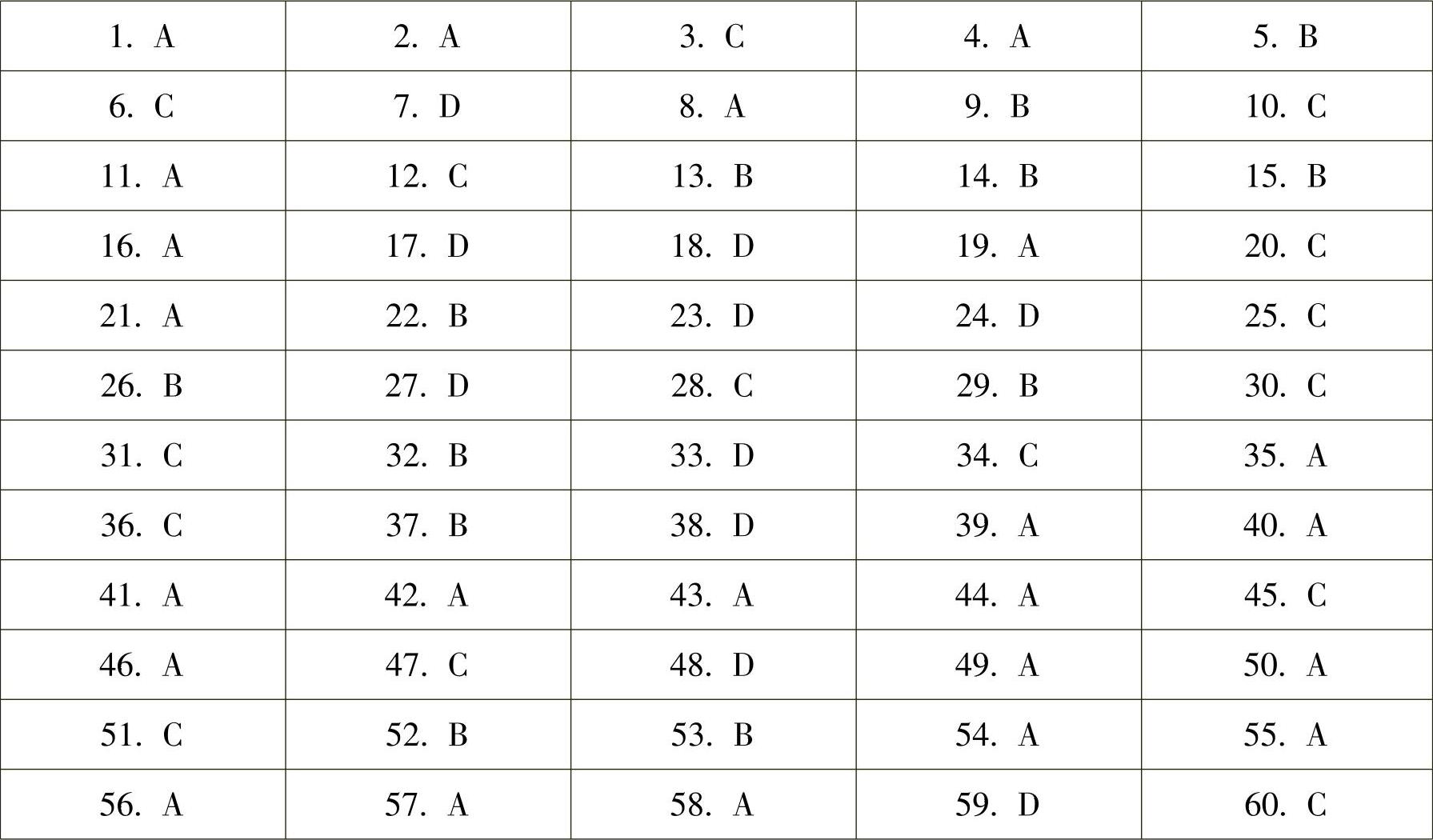 | 1. A | 2. A | 3. C | 4. A | 5. B |
|---|---|---|---|---|
| 6. C | 7. D | 8. A | 9. B | 10. C |
| 11. A | 12. C | 13. B | 14. B | 15. B |
| 16. A | 17. D | 18. D | 19. A | 20. C |
| 21. A | 22. B | 23. D | 24. D | 25. C |
| 26. B | 27. D | 28. C | 29. B | 30. C |
| 31. C | 32. B | 33. D | 34. C | 35. A |
| 36. C | 37. B | 38. D | 39. A | 40. A |
| 41. A | 42. A | 43. A | 44. A | 45. C |
| 46. A | 47. C | 48. D | 49. A | 50. A |
| 51. C | 52. B | 53. B | 54. A | 55. A |
| 56. A | 57. A | 58. A | 59. D | 60. C |